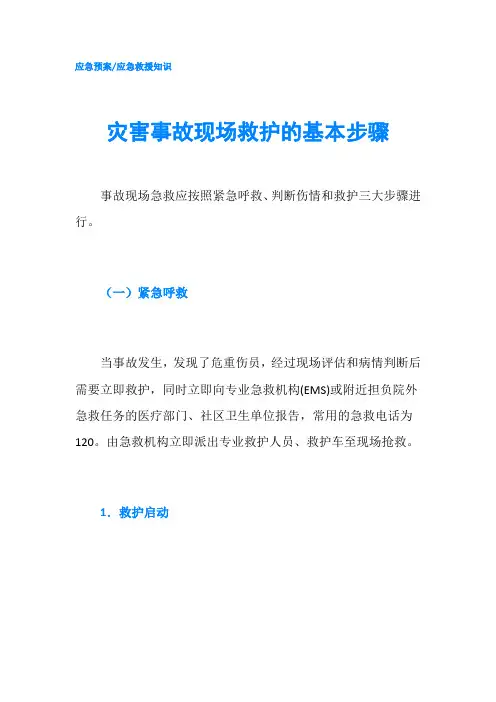 应急预案/应急救援知识

灾害事故现场救护的基本步骤

事故现场急救应按照紧急呼救、判断伤情和救护三大步骤进行。

（一）紧急呼救

当事故发生，发现了危重伤员，经过现场评估和病情判断后需要立即救护，同时立即向专业急救机构(EMS)或附近担负院外急救任务的医疗部门、社区卫生单位报告，常用的急救电话为120。由急救机构立即派出专业救护人员、救护车至现场抢救。

1. 救护启动